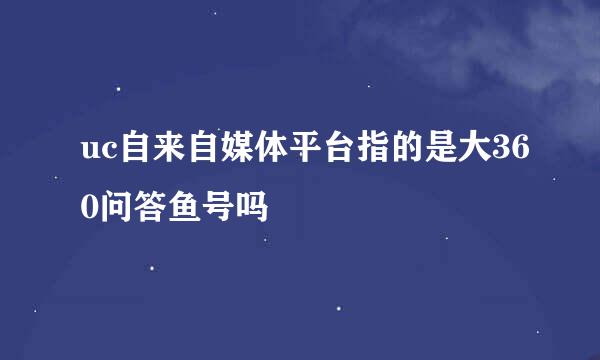 uc自来自媒体平台指的是大360问答鱼号吗